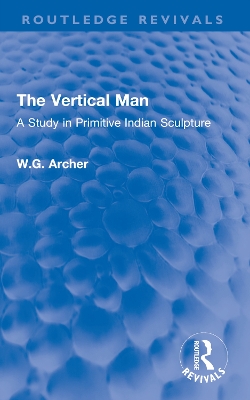 ROUTLEDGE REVIVALS

The Vertical Man

A Study in Primitive Indian Sculpture

W.G. Archer

ROUTLEDGE
REVIVALS